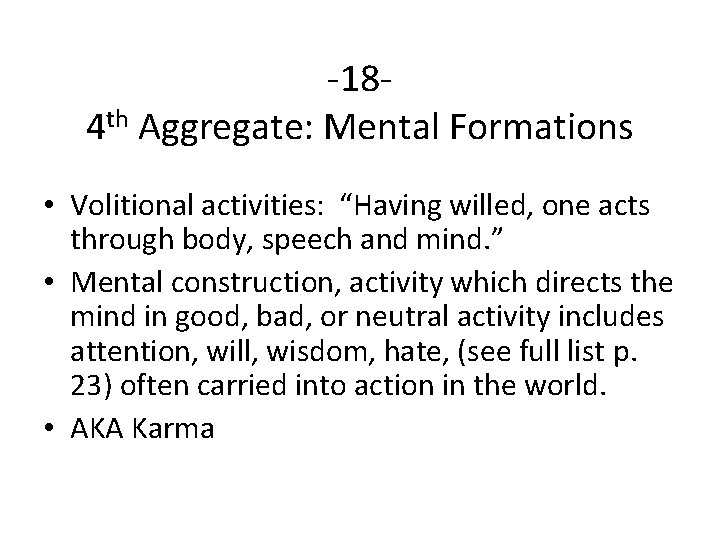 -18-
4th Aggregate: Mental Formations

• Volitional activities: “Having willed, one acts through body, speech and mind.”
• Mental construction, activity which directs the mind in good, bad, or neutral activity includes attention, will, wisdom, hate, (see full list p. 23) often carried into action in the world.
• AKA Karma